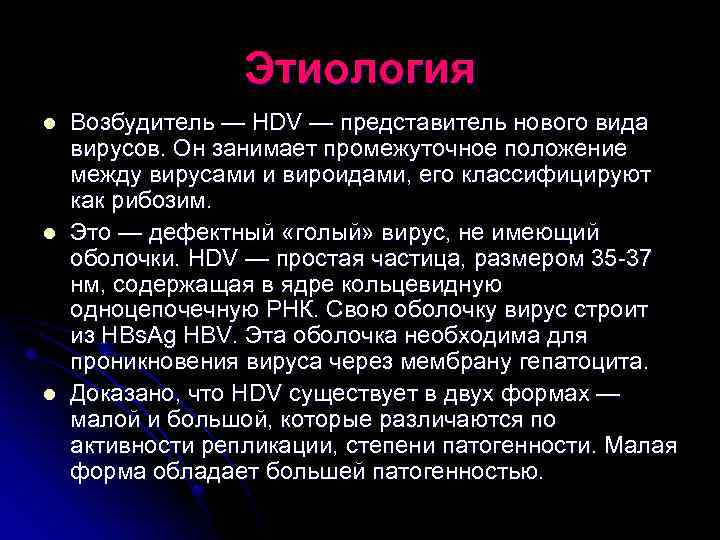 Этиология

- Возбудитель — HDV — представитель нового вида вирусов. Он занимает промежуточное положение между вирусами и вироидами, его классифицируют как рибозим.
- Это — дефектный «голый» вирус, не имеющий оболочки. HDV — простая частица, размером 35-37 нм, содержащая в ядре кольцевидную одноцепочечную РНК. Свою оболочку вирус строит из HBsAg HBV. Эта оболочка необходима для проникновения вируса через мембрану гепатоцита.
- Доказано, что HDV существует в двух формах — малой и большой, которые различаются по активности репликации, степени патогенности. Малая форма обладает большей патогенностью.